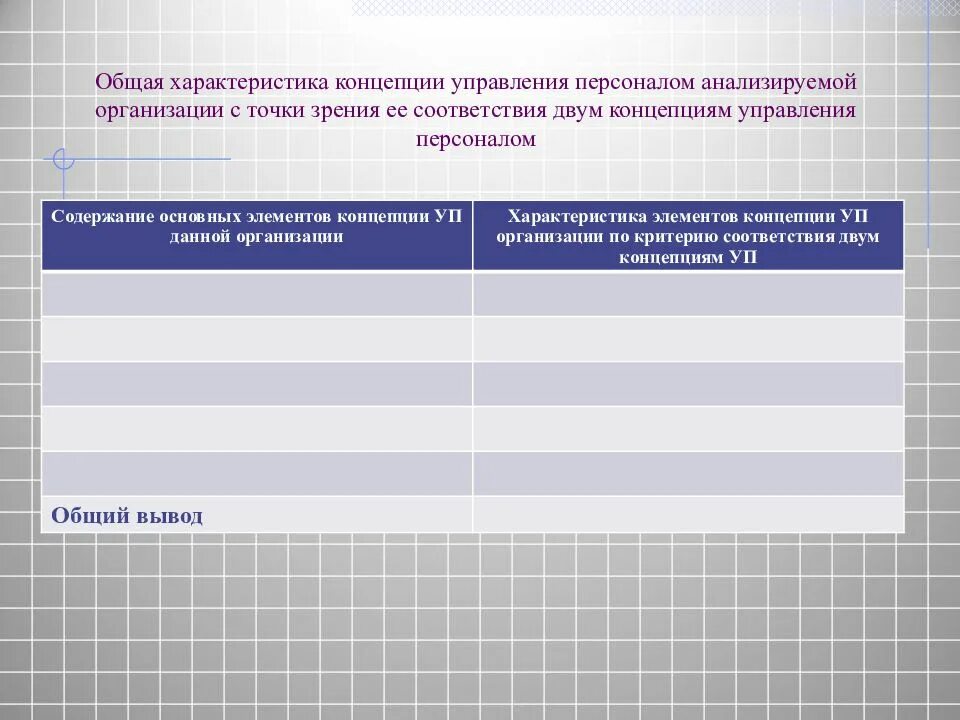 Общая характеристика концепции управления персоналом анализируемой организации с точки зрения ее соответствия двум концепциям управления персоналом

| Содержание основных элементов концепции УП данной организации | Характеристика элементов концепции УП организации по критерию соответствия двум концепциям УП |
|---|---|
| | |
| | |
| | |
| | |
| | |
| Общий вывод | |